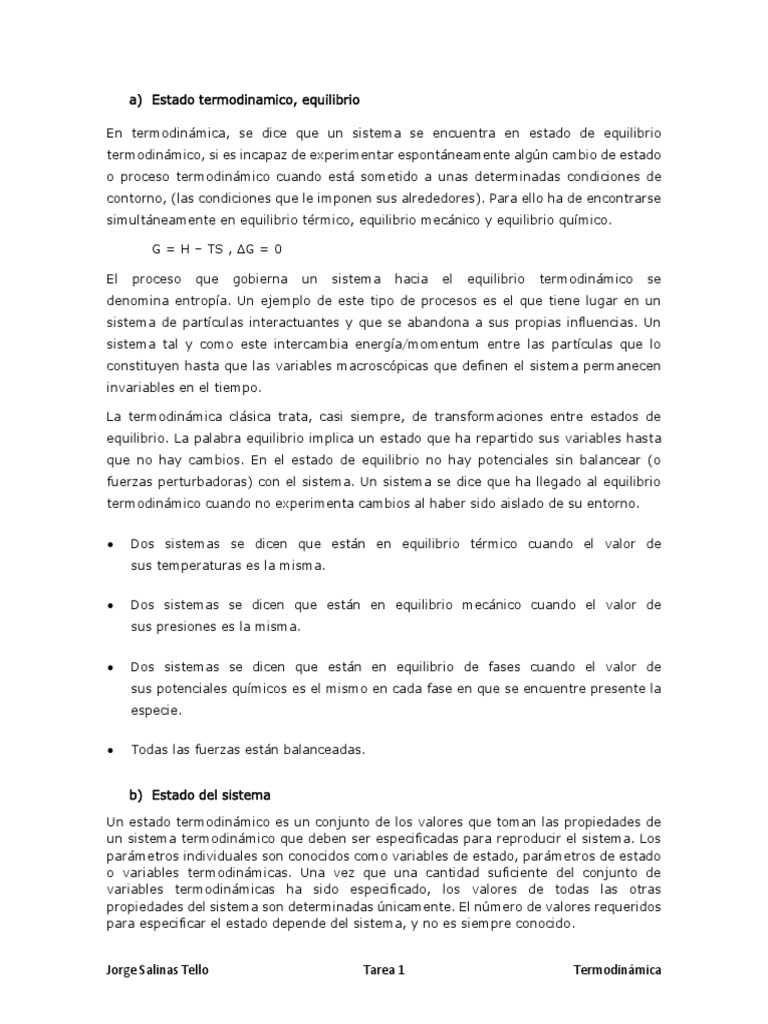 a) Estado termodinamico, equilibrio

En termodinámica, se dice que un sistema se encuentra en estado de equilibrio termodinámico, si es incapaz de experimentar espontáneamente algún cambio de estado o proceso termodinámico cuando está sometido a unas determinadas condiciones de contorno, (las condiciones que le imponen sus alrededores). Para ello ha de encontrarse simultáneamente en equilibrio térmico, equilibrio mecánico y equilibrio químico.

$G = H - TS$ , $\Delta G = 0$

El proceso que gobierna un sistema hacia el equilibrio termodinámico se denomina entropía. Un ejemplo de este tipo de procesos es el que tiene lugar en un sistema de partículas interactuantes y que se abandona a sus propias influencias. Un sistema tal y como este intercambia energía/momentum entre las partículas que lo constituyen hasta que las variables macroscópicas que definen el sistema permanecen invariables en el tiempo.

La termodinámica clásica trata, casi siempre, de transformaciones entre estados de equilibrio. La palabra equilibrio implica un estado que ha repartido sus variables hasta que no hay cambios. En el estado de equilibrio no hay potenciales sin balancear (o fuerzas perturbadoras) con el sistema. Un sistema se dice que ha llegado al equilibrio termodinámico cuando no experimenta cambios al haber sido aislado de su entorno.

• Dos sistemas se dicen que están en equilibrio térmico cuando el valor de sus temperaturas es la misma.

• Dos sistemas se dicen que están en equilibrio mecánico cuando el valor de sus presiones es la misma.

• Dos sistemas se dicen que están en equilibrio de fases cuando el valor de sus potenciales químicos es el mismo en cada fase en que se encuentre presente la especie.

• Todas las fuerzas están balanceadas.

b) Estado del sistema

Un estado termodinámico es un conjunto de los valores que toman las propiedades de un sistema termodinámico que deben ser especificadas para reproducir el sistema. Los parámetros individuales son conocidos como variables de estado, parámetros de estado o variables termodinámicas. Una vez que una cantidad suficiente del conjunto de variables termodinámicas ha sido especificado, los valores de todas las otras propiedades del sistema son determinadas únicamente. El número de valores requeridos para especificar el estado depende del sistema, y no es siempre conocido.

Jorge Salinas Tello Tarea 1 Termodinámica